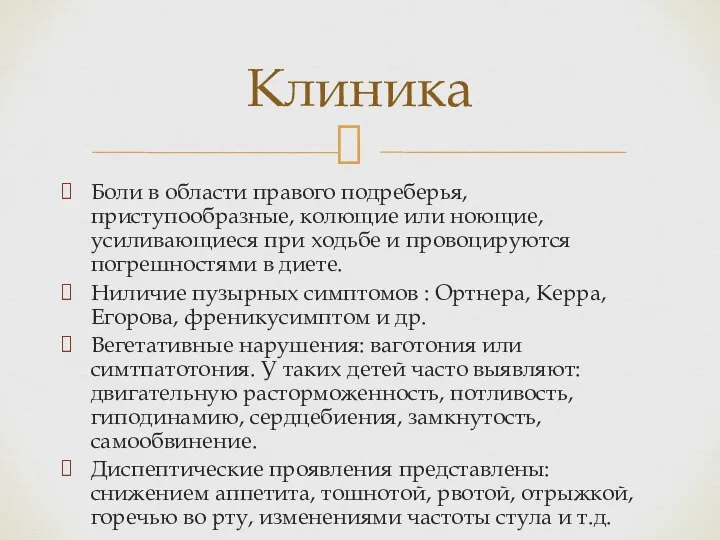 Клиника

Боли в области правого подреберья, приступообразные, колющие или ноющие, усиливающиеся при ходьбе и провоцируются погрешностями в диете.

Ниличие пузырных симптомов : Ортнера, Керра, Егорова, френикусимптом и др.

Вегетативные нарушения: ваготония или симтпатотония. У таких детей часто выявляют: двигательную расторможенность, потливость, гиподинамию, сердцебиения, замкнутость, самообвинение.

Диспептические проявления представлены: снижением аппетита, тошнотой, рвотой, отрыжкой, горечью во рту, изменениями частоты стула и т.д.